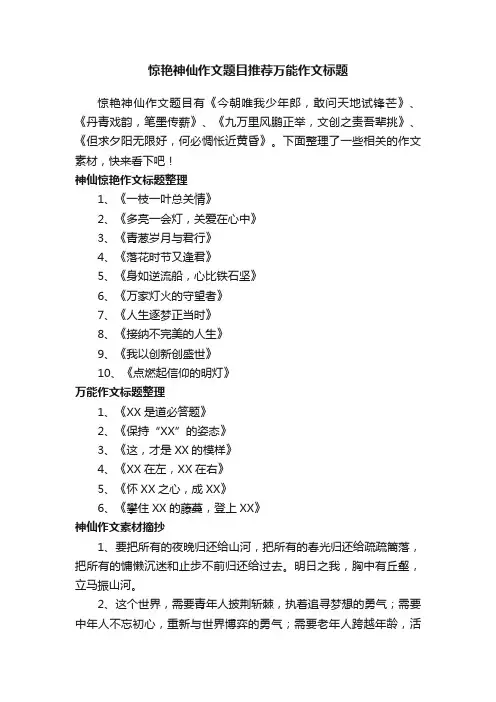 惊艳神仙作文题目推荐万能作文标题

惊艳神仙作文题目有《今朝唯我少年郎，敢问天地试锋芒》、《丹青戏韵，笔墨传薪》、《九万里风鹏正举，文创之责吾辈挑》、《但求夕阳无限好，何必惆怅近黄昏》。下面整理了一些相关的作文素材，快来看下吧！

神仙惊艳作文标题整理

1、《一枝一叶总关情》

2、《多亮一会灯，关爱在心中》

3、《青葱岁月与君行》

4、《落花时节又逢君》

5、《身如逆流船，心比铁石坚》

6、《万家灯火的守望者》

7、《人生逐梦正当时》

8、《接纳不完美的人生》

9、《我以创新创盛世》

10、《点燃起信仰的明灯》

万能作文标题整理

1、《XX 是道必答题》

2、《保持“XX”的姿态》

3、《这，才是 XX 的模样》

4、《XX 在左，XX 在右》

5、《怀 XX 之心，成 XX》

6、《攀住 XX 的藤蔓，登上 XX》

神仙作文素材摘抄

1、要把所有的夜晚归还给山河，把所有的春光归还给疏疏篱落，把所有的慵懒沉迷和止步不前归还给过去。明日之我，胸中有丘壑，立马振山河。

2、这个世界，需要青年人披荆斩棘，执着追寻梦想的勇气；需要中年人不忘初心，重新与世界博弈的勇气；需要老年人跨越年龄，活